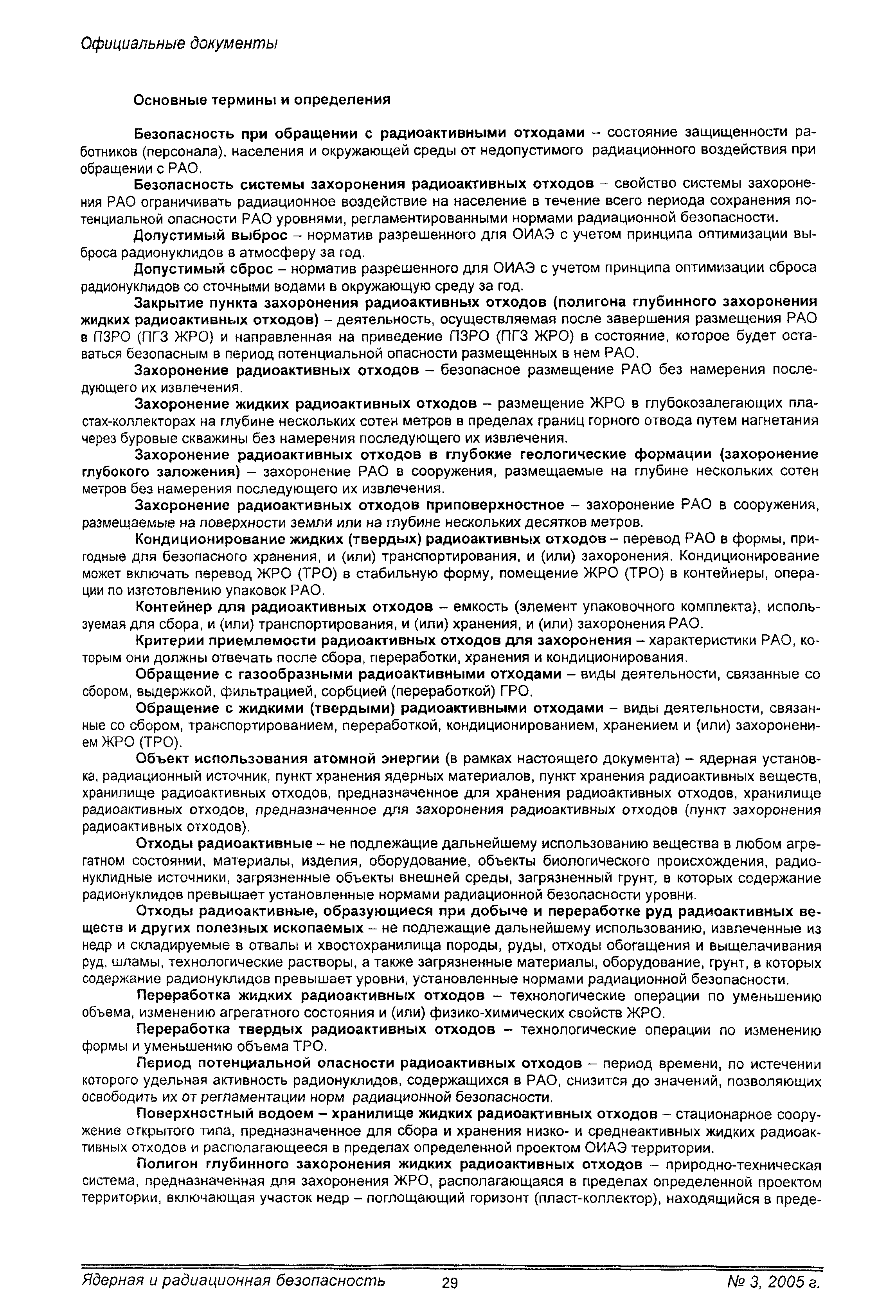 Официальные документы

Основные термины и определения

Безопасность при обращении с радиоактивными отходами – состояние защищенности работников (персонала), населения и окружающей среды от недопустимого радиационного воздействия при обращении с РАО.

Безопасность системы захоронения радиоактивных отходов – свойство системы захоронения РАО ограничивать радиационное воздействие на население в течение всего периода сохранения потенциальной опасности РАО уровнями, регламентированными нормами радиационной безопасности.

Допустимый выброс – норматив разрешенного для ОИАЭ с учетом принципа оптимизации выброса радионуклидов в атмосферу за год.

Допустимый сброс – норматив разрешенного для ОИАЭ с учетом принципа оптимизации сброса радионуклидов со сточными водами в окружающую среду за год.

Закрытие пункта захоронения радиоактивных отходов (полигона глубинного захоронения жидких радиоактивных отходов) – деятельность, осуществляемая после завершения размещения РАО в ПЗРО (ПГЗ ЖРО) и направленная на приведение ПЗРО (ПГЗ ЖРО) в состояние, которое будет оставаться безопасным в период потенциальной опасности размещенных в нем РАО.

Захоронение радиоактивных отходов – безопасное размещение РАО без намерения последующего их извлечения.

Захоронение жидких радиоактивных отходов – размещение ЖРО в глубокозалегающих пластах-коллекторах на глубине нескольких сотен метров в пределах границ горного отвода путем нагнетания через буровые скважины без намерения последующего их извлечения.

Захоронение радиоактивных отходов в глубокие геологические формации (захоронение глубокого заложения) – захоронение РАО в сооружения, размещаемые на глубине нескольких сотен метров без намерения последующего их извлечения.

Захоронение радиоактивных отходов приповерхностное – захоронение РАО в сооружения, размещаемые на поверхности земли или на глубине нескольких десятков метров.

Кондиционирование жидких (твердых) радиоактивных отходов – перевод РАО в формы, пригодные для безопасного хранения, и (или) транспортирования, и (или) захоронения. Кондиционирование может включать перевод ЖРО (ТРО) в стабильную форму, помещение ЖРО (ТРО) в контейнеры, операции по изготовлению упаковок РАО.

Контейнер для радиоактивных отходов – емкость (элемент упаковочного комплекта), используемая для сбора, и (или) транспортирования, и (или) хранения, и (или) захоронения РАО.

Критерии приемлемости радиоактивных отходов для захоронения – характеристики РАО, которым они должны отвечать после сбора, переработки, хранения и кондиционирования.

Обращение с газообразными радиоактивными отходами – виды деятельности, связанные со сбором, выдержкой, фильтрацией, сорбцией (переработкой) ГРО.

Обращение с жидкими (твердыми) радиоактивными отходами – виды деятельности, связанные со сбором, транспортированием, переработкой, кондиционированием, хранением и (или) захоронением ЖРО (ТРО).

Объект использования атомной энергии (в рамках настоящего документа) – ядерная установка, радиационный источник, пункт хранения ядерных материалов, пункт хранения радиоактивных веществ, хранилище радиоактивных отходов, предназначенное для хранения радиоактивных отходов, хранилище радиоактивных отходов, предназначенное для захоронения радиоактивных отходов (пункт захоронения радиоактивных отходов).

Отходы радиоактивные – не подлежащие дальнейшему использованию вещества в любом агрегатном состоянии, материалы, изделия, оборудование, объекты биологического происхождения, радионуклидные источники, загрязненные объекты внешней среды, загрязненный грунт, в которых содержание радионуклидов превышает установленные нормами радиационной безопасности уровни.

Отходы радиоактивные, образующиеся при добыче и переработке руд радиоактивных веществ и других полезных ископаемых – не подлежащие дальнейшему использованию, извлеченные из недр и складируемые в отвалы и хвостохранилища породы, руды, отходы обогащения и выщелачивания руд, шламы, технологические растворы, а также загрязненные материалы, оборудование, грунт, в которых содержание радионуклидов превышает уровни, установленные нормами радиационной безопасности.

Переработка жидких радиоактивных отходов – технологические операции по уменьшению объема, изменению агрегатного состояния и (или) физико-химических свойств ЖРО.

Переработка твердых радиоактивных отходов – технологические операции по изменению формы и уменьшению объема ТРО.

Период потенциальной опасности радиоактивных отходов – период времени, по истечении которого удельная активность радионуклидов, содержащихся в РАО, снизится до значений, позволяющих освободить их от регламентации норм радиационной безопасности.

Поверхностный водоем – хранилище жидких радиоактивных отходов – стационарное сооружение открытого типа, предназначенное для сбора и хранения низко- и среднеактивных жидких радиоактивных отходов и располагающееся в пределах определенной проектом ОИАЭ территории.

Полигон глубинного захоронения жидких радиоактивных отходов – природно-техническая система, предназначенная для захоронения ЖРО, располагающаяся в пределах определенной проектом территории, включающая участок недр – поглощающий горизонт (пласт-коллектор), находящийся в преде-

Ядерная и радиационная безопасность 29 № 3, 2005 г.